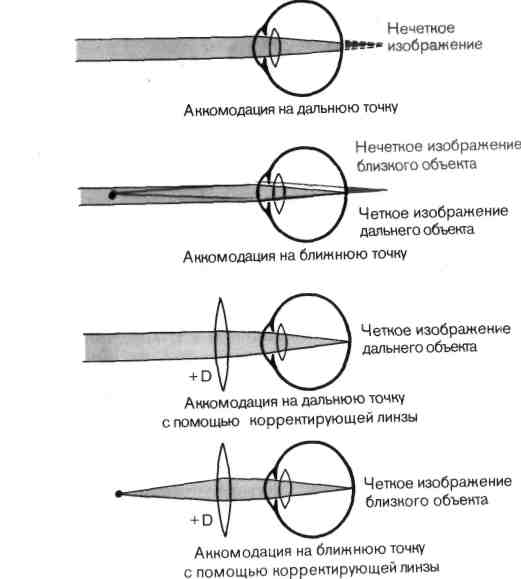 Нечеткое изображение

Аккомодация на дальнюю точку

Нечеткое изображение близкого объекта

Четкое изображение дальнего объекта

Аккомодация на ближнюю точку

Четкое изображение дальнего объекта

+D

Аккомодация на дальнюю точку с помощью корректирующей линзы

Четкое изображение близкого объекта

+D

Аккомодация на ближнюю точку с помощью корректирующей линзы